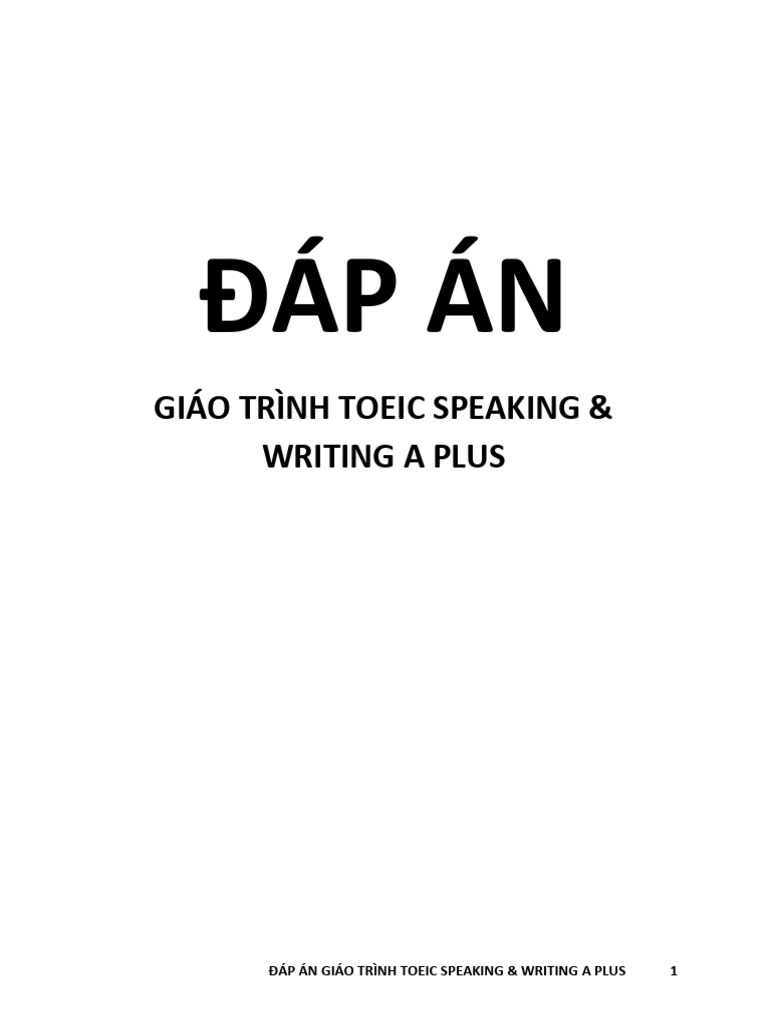 ĐÁP ÁN

GIÁO TRÌNH TOEIC SPEAKING & WRITING A PLUS

ĐÁP ÁN GIÁO TRÌNH TOEIC SPEAKING & WRITING A PLUS 1